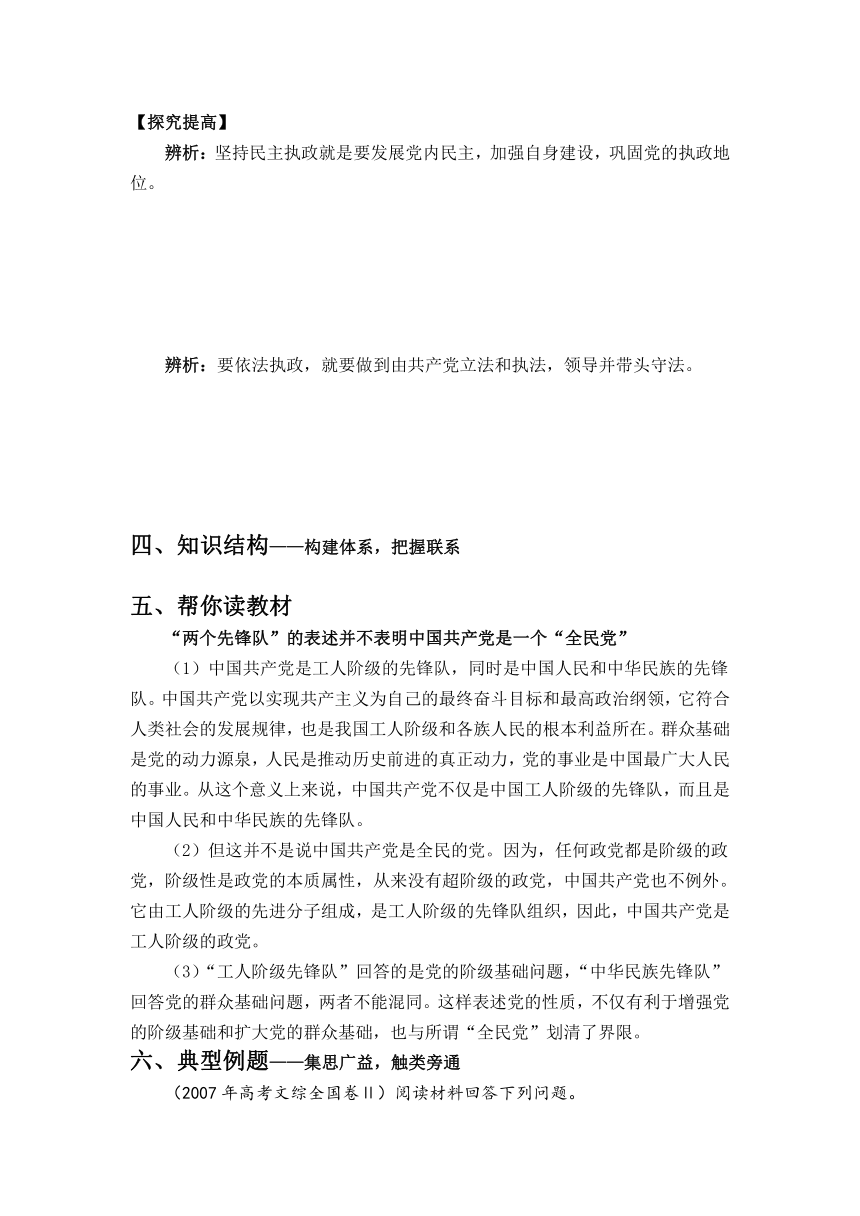 【探究提高】

辨析：坚持民主执政就是要发展党内民主，加强自身建设，巩固党的执政地位。

辨析：要依法执政，就要做到由共产党立法和执法，领导并带头守法。

四、知识结构——构建体系，把握联系

五、帮你读教材

“两个先锋队”的表述并不表明中国共产党是一个“全民党”

（1）中国共产党是工人阶级的先锋队，同时是中国人民和中华民族的先锋队。中国共产党以实现共产主义为自己的最终奋斗目标和最高政治纲领，它符合人类社会的发展规律，也是我国工人阶级和各族人民的根本利益所在。群众基础是党的动力源泉，人民是推动历史前进的真正动力，党的事业是中国最广大人民的事业。从这个意义上来说，中国共产党不仅是中国工人阶级的先锋队，而且是中国人民和中华民族的先锋队。

（2）但这并不是说中国共产党是全民的党。因为，任何政党都是阶级的政党，阶级性是政党的本质属性，从来没有超阶级的政党，中国共产党也不例外。它由工人阶级的先进分子组成，是工人阶级的先锋队组织，因此，中国共产党是工人阶级的政党。

（3）“工人阶级先锋队”回答的是党的阶级基础问题，“中华民族先锋队”回答党的群众基础问题，两者不能混同。这样表述党的性质，不仅有利于增强党的阶级基础和扩大党的群众基础，也与所谓“全民党”划清了界限。

六、典型例题——集思广益，触类旁通

（2007年高考文综全国卷Ⅱ）阅读材料回答下列问题。